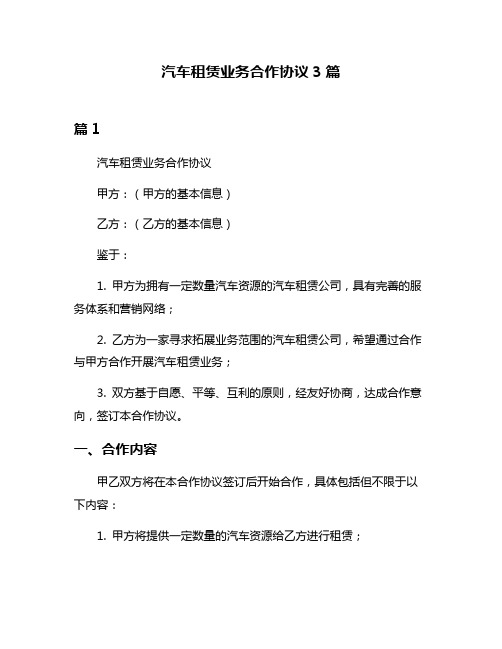 汽车租赁业务合作协议 3 篇

篇 1

汽车租赁业务合作协议

甲方：（甲方的基本信息）

乙方：（乙方的基本信息）

鉴于：

1. 甲方为拥有一定数量汽车资源的汽车租赁公司，具有完善的服务体系和营销网络；

2. 乙方为一家寻求拓展业务范围的汽车租赁公司，希望通过合作与甲方合作开展汽车租赁业务；

3. 双方基于自愿、平等、互利的原则，经友好协商，达成合作意向，签订本合作协议。

一、合作内容

甲乙双方将在本合作协议签订后开始合作，具体包括但不限于以下内容：

1. 甲方将提供一定数量的汽车资源给乙方进行租赁；